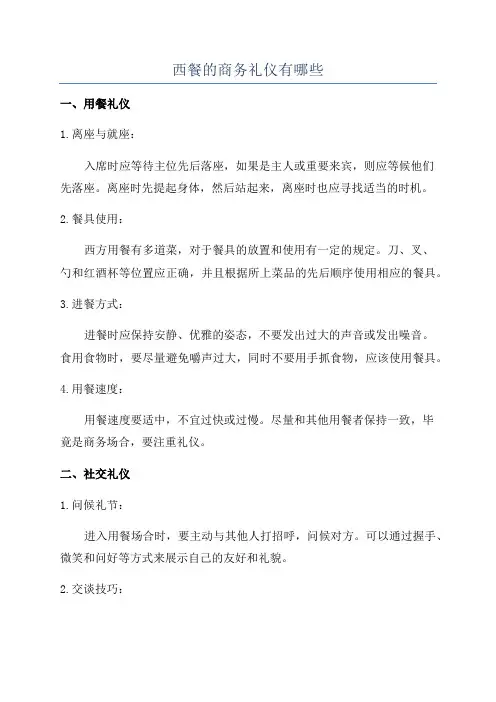 西餐的商务礼仪有哪些

一、用餐礼仪

1.离座与就座：

入席时应等待主位先后落座，如果是主人或重要来宾，则应等候他们先落座。离座时先提起身体，然后站起来，离座时也应寻找适当的时机。

2.餐具使用：

西方用餐有多道菜，对于餐具的放置和使用有一定的规定。刀、叉、勺和红酒杯等位置应正确，并且根据所上菜品的先后顺序使用相应的餐具。

3.进餐方式：

进餐时应保持安静、优雅的姿态，不要发出过大的声音或发出噪音。食用食物时，要尽量避免嚼声过大，同时不要用手抓食物，应该使用餐具。

4.用餐速度：

用餐速度要适中，不宜过快或过慢。尽量和其他用餐者保持一致，毕竟是商务场合，要注重礼仪。

二、社交礼仪

1.问候礼节：

进入用餐场合时，要主动与其他人打招呼，问候对方。可以通过握手、微笑和问好等方式来展示自己的友好和礼貌。

2.交谈技巧：